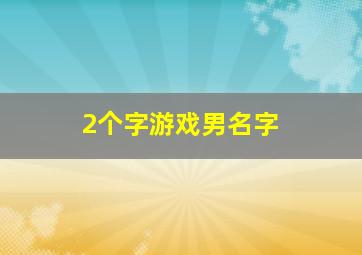 2个字游戏男名字